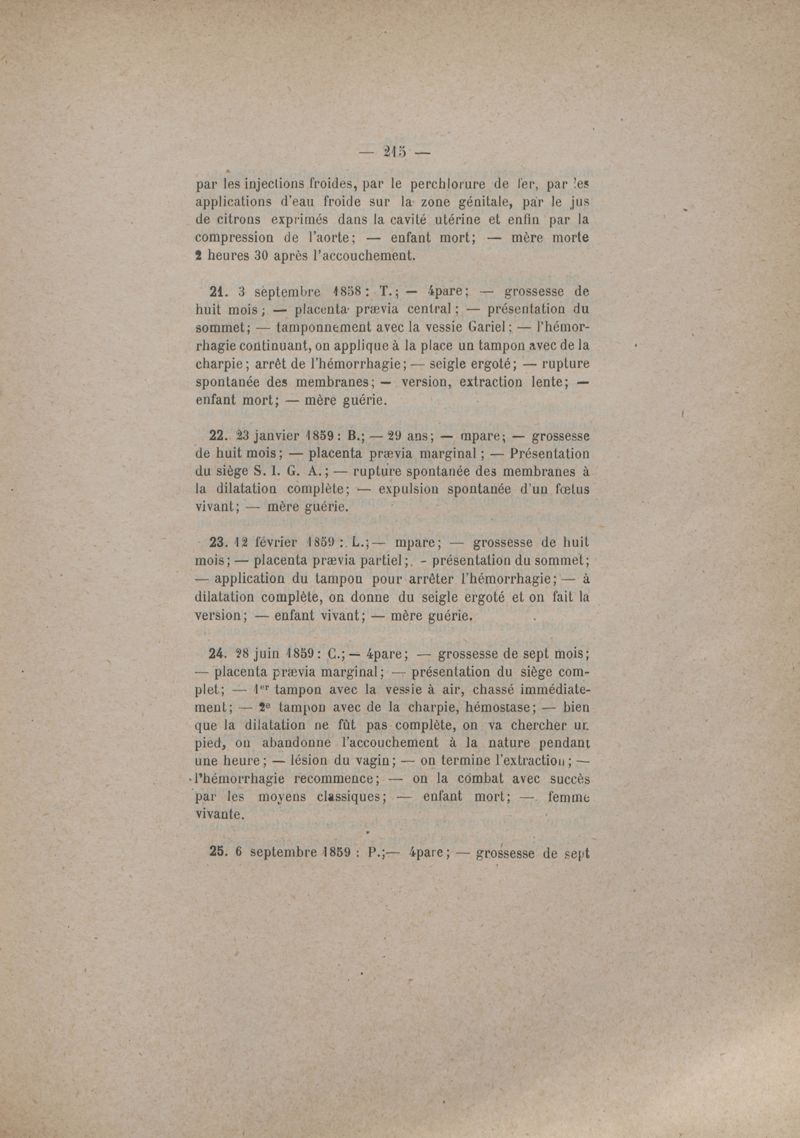 — 215 —

par les injections froides, par le perchlorure de fer, par les applications d'eau froide sur la zone génitale, par le jus de citrons exprimés dans la cavité utérine et enfin par la compression de l'aorte; — enfant mort; — mère morte 2 heures 30 après l'accouchement.

21. 3 septembre 1858 : T.; — 4pare; — grossesse de huit mois; — placenta prævia central; — présentation du sommet; — tamponnement avec la vessie Gariel; — l'hémorrhagie continuant, on applique à la place un tampon avec de la charpie; arrêt de l'hémorrhagie; — seigle ergoté; — rupture spontanée des membranes; — version, extraction lente; — enfant mort; — mère guérie.

22. 23 janvier 1859 : B.; — 29 ans; — mpare; — grossesse de huit mois; — placenta prævia marginal; — Présentation du siège S. I. G. A.; — rupture spontanée des membranes à la dilatation complète; — expulsion spontanée d'un fœtus vivant; — mère guérie.

23. 12 février 1859 : L.; — mpare; — grossesse de huit mois; — placenta prævia partiel; - présentation du sommet; — application du tampon pour arrêter l'hémorrhagie; — à dilatation complète, on donne du seigle ergoté et on fait la version; — enfant vivant; — mère guérie.

24. 28 juin 1859 : C.; — 4pare; — grossesse de sept mois; — placenta prævia marginal; — présentation du siège complet; — 1er tampon avec la vessie à air, chassé immédiatement; — 2e tampon avec de la charpie, hémostase; — bien que la dilatation ne fût pas complète, on va chercher un pied, on abandonne l'accouchement à la nature pendant une heure; — lésion du vagin; — on termine l'extraction; — l'hémorrhagie recommence; — on la combat avec succès par les moyens classiques; — enfant mort; — femme vivante.

25. 6 septembre 1859 : P.; — 4pare; — grossesse de sept